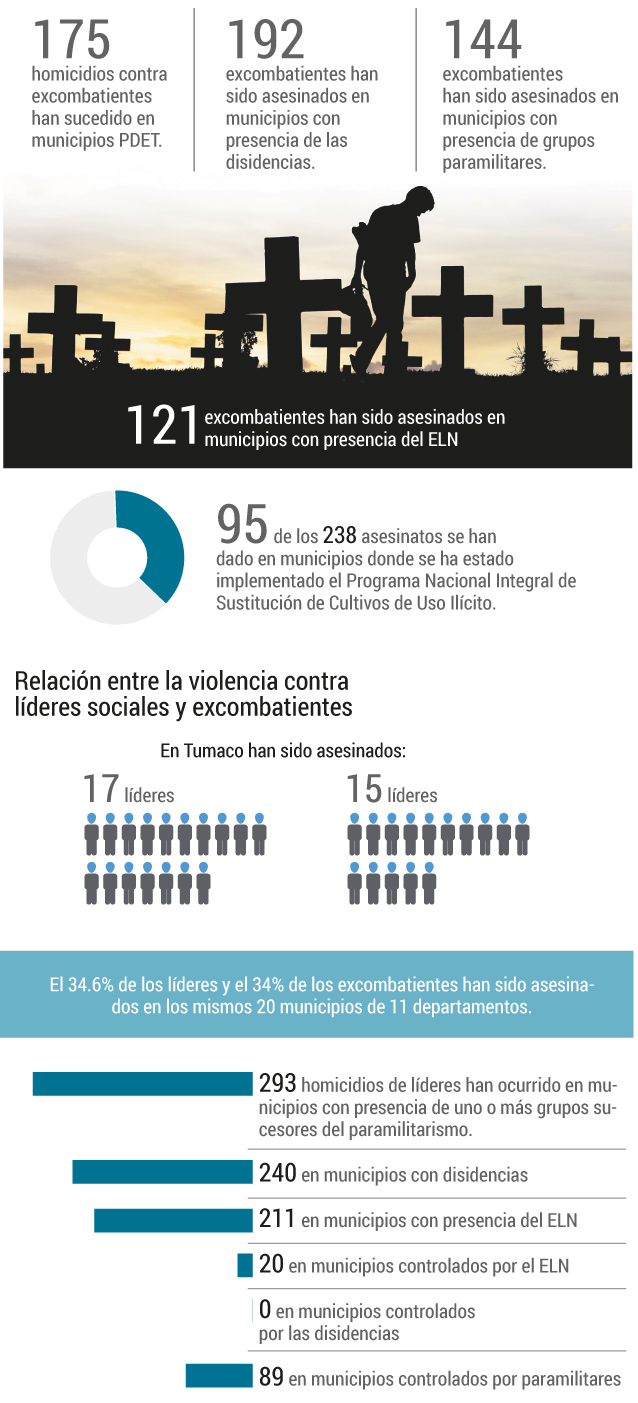 175
homicidios contra excombatientes han sucedido en municipios PDET.

192
excombatientes han sido asesinados en municipios con presencia de las disidencias.

144
excombatientes han sido asesinados en municipios con presencia de grupos paramilitares.

121 excombatientes han sido asesinados en municipios con presencia del ELN

95 de los 238 asesinatos se han dado en municipios donde se ha estado implementado el Programa Nacional Integral de Sustitución de Cultivos de Uso Ilícito.

Relación entre la violencia contra líderes sociales y excombatientes

En Tumaco han sido asesinados:

17 líderes

15 líderes

El 34.6% de los líderes y el 34% de los excombatientes han sido asesinados en los mismos 20 municipios de 11 departamentos.

293 homicidios de líderes han ocurrido en municipios con presencia de uno o más grupos sucesores del paramilitarismo.

240 en municipios con disidencias

211 en municipios con presencia del ELN

20 en municipios controlados por el ELN

0 en municipios controlados por las disidencias

89 en municipios controlados por paramilitares